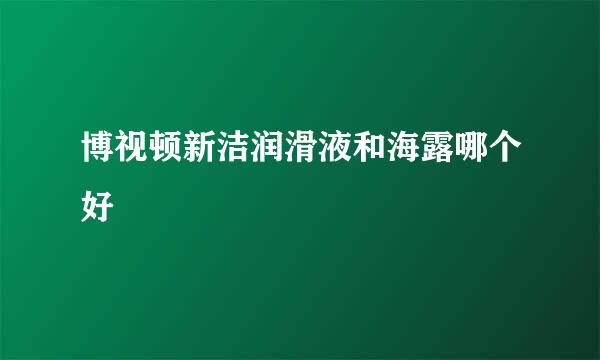 博视顿新洁润滑液和海露哪个好